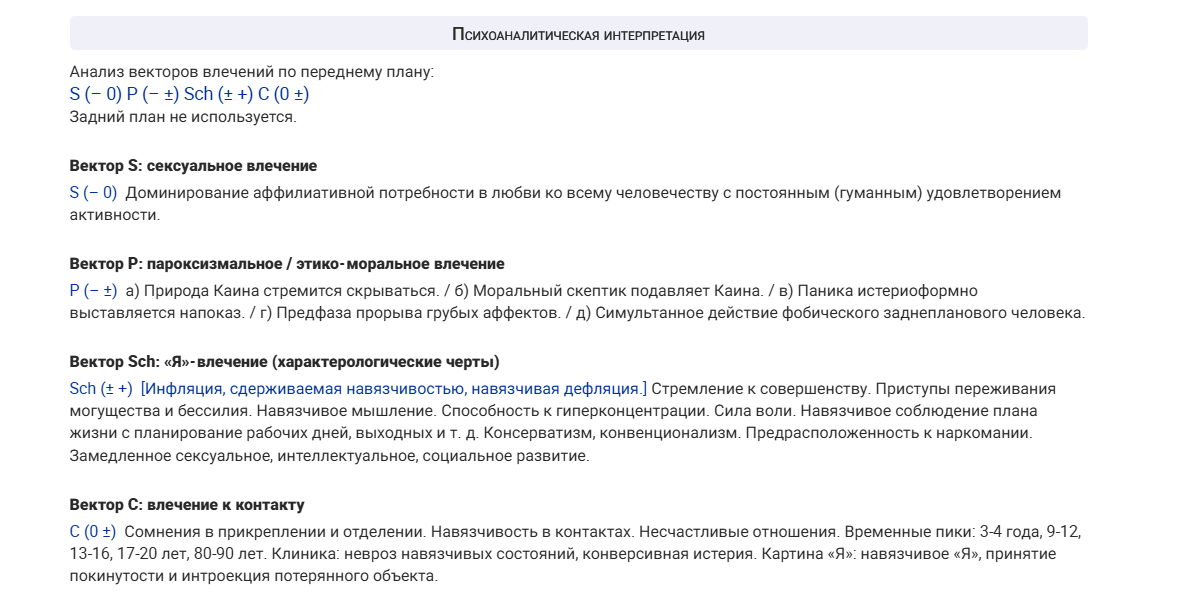 Психоаналитическая интерпретация

Анализ векторов влечений по переднему плану:
S (− 0) P (− ±) Sch (± +) C (0 ±)
Задний план не используется.

Вектор S: сексуальное влечение

S (− 0) Доминирование аффилиативной потребности в любви ко всему человечеству с постоянным (гуманным) удовлетворением активности.

Вектор P: пароксизмальное / этико-моральное влечение

P (− ±) а) Природа Каина стремится скрываться. / б) Моральный скептик подавляет Каина. / в) Паника истериоформно выставляется напоказ. / г) Предфаза прорыва грубых аффектов. / д) Симультанное действие фобического заднепланового человека.

Вектор Sch: «Я»-влечение (характерологические черты)

Sch (± +) [Инфляция, сдерживаемая навязчивостью, навязчивая дефляция.] Стремление к совершенству. Приступы переживания могущества и бессилия. Навязчивое мышление. Способность к гиперконцентрации. Сила воли. Навязчивое соблюдение плана жизни с планирование рабочих дней, выходных и т. д. Консерватизм, конвенционализм. Предрасположенность к наркомании. Замедленное сексуальное, интеллектуальное, социальное развитие.

Вектор C: влечение к контакту

C (0 ±) Сомнения в прикреплении и отделении. Навязчивость в контактах. Несчастливые отношения. Временные пики: 3-4 года, 9-12, 13-16, 17-20 лет, 80-90 лет. Клиника: невроз навязчивых состояний, конверсивная истерия. Картина «Я»: навязчивое «Я», принятие покинутости и интроекция потерянного объекта.